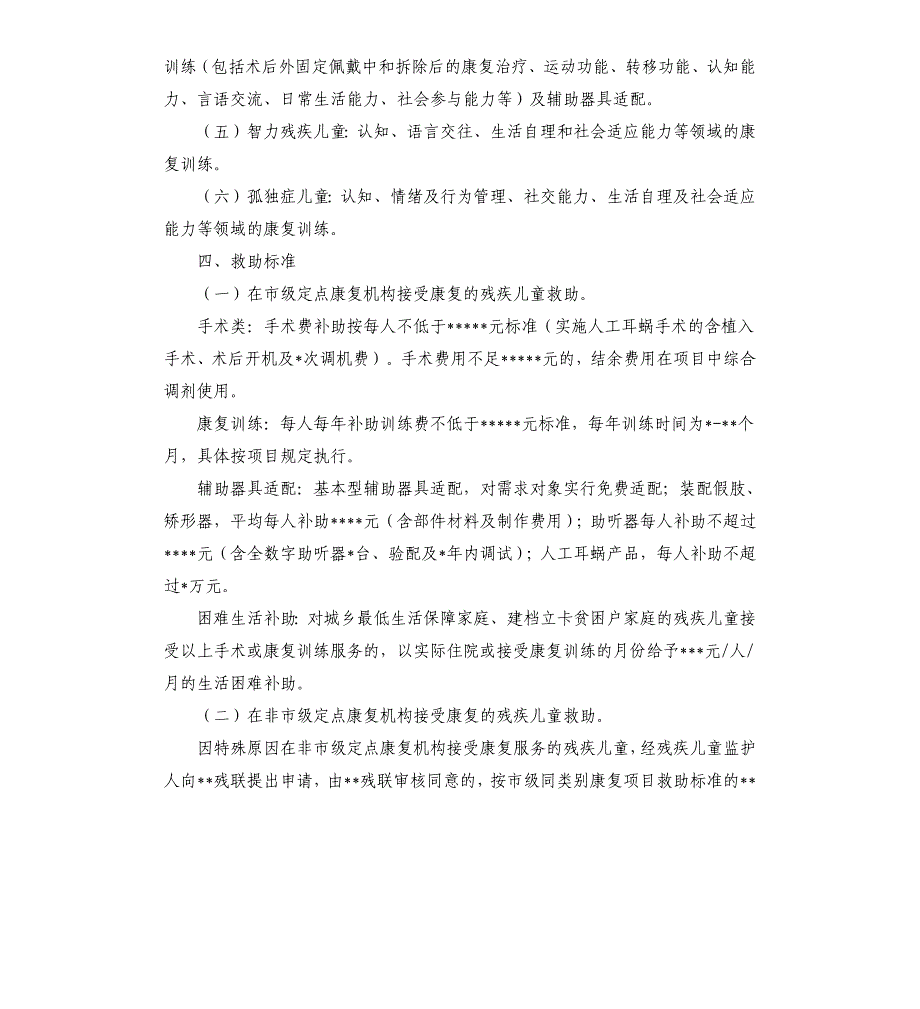 训练（包括术后外固定佩戴中和拆除后的康复治疗、运动功能、转移功能、认知能力、言语交流、日常生活能力、社会参与能力等）及辅助器具适配。

（五）智力残疾儿童：认知、语言交往、生活自理和社会适应能力等领域的康复训练。

（六）孤独症儿童：认知、情绪及行为管理、社交能力、生活自理及社会适应能力等领域的康复训练。

四、救助标准

（一）在市级定点康复机构接受康复的残疾儿童救助。

手术类：手术费补助按每人不低于*****元标准（实施人工耳蜗手术的含植入手术、术后开机及*次调机费）。手术费用不足*****元的，结余费用在项目中综合调剂使用。

康复训练：每人每年补助训练费不低于*****元标准，每年训练时间为*-**个月，具体按项目规定执行。

辅助器具适配：基本型辅助器具适配，对需求对象实行免费适配；装配假肢、矫形器，平均每人补助****元（含部件材料及制作费用）；助听器每人补助不超过****元（含全数字助听器*台、验配及*年内调试）；人工耳蜗产品，每人补助不超过*万元。

困难生活补助：对城乡最低生活保障家庭、建档立卡贫困户家庭的残疾儿童接受以上手术或康复训练服务的，以实际住院或接受康复训练的月份给予***元/人/月的生活困难补助。

（二）在非市级定点康复机构接受康复的残疾儿童救助。

因特殊原因在非市级定点康复机构接受康复服务的残疾儿童，经残疾儿童监护人向**残联提出申请，由**残联审核同意的，按市级同类别康复项目救助标准的**